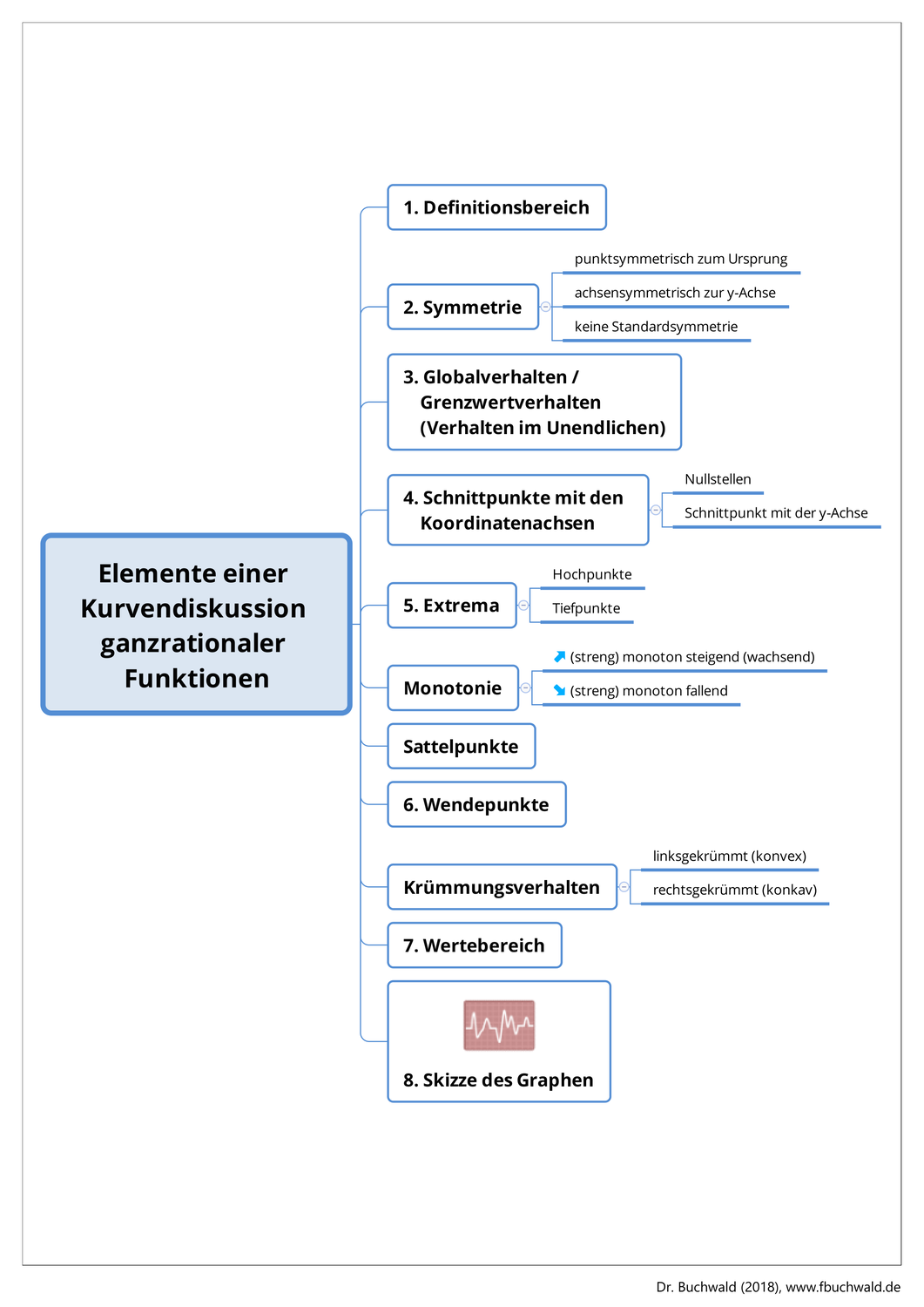 Elemente einer Kurvendiskussion ganzrationaler Funktionen

1. Definitionsbereich

2. Symmetrie
punktsymmetrisch zum Ursprung
achsensymmetrisch zur y-Achse
keine Standardsymmetrie

3. Globalverhalten / Grenzwertverhalten (Verhalten im Unendlichen)

4. Schnittpunkte mit den Koordinatenachsen
Nullstellen
Schnittpunkt mit der y-Achse

5. Extrema
Hochpunkte
Tiefpunkte

Monotonie
(streng) monoton steigend (wachsend)
(streng) monoton fallend

Sattelpunkte

6. Wendepunkte

Krümmungsverhalten
linksgekrümmt (konvex)
rechtsgekrümmt (konkav)

7. Wertebereich

8. Skizze des Graphen

Dr. Buchwald (2018), www.fbuchwald.de